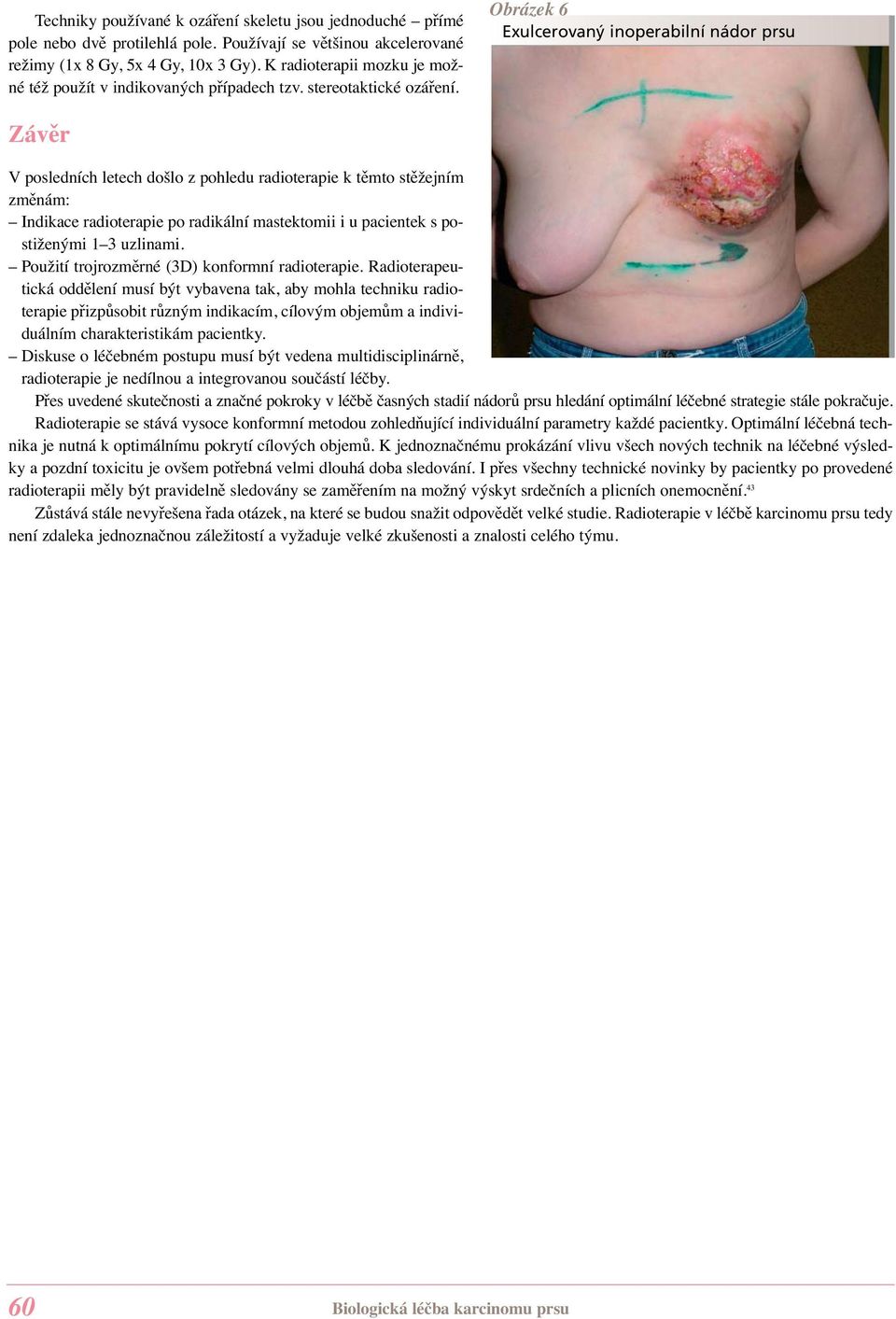 Techniky používané k ozáření skeletu jsou jednoduché – přímé pole nebo dvě protilehlá pole. Používají se většinou akcelerované režimy (1x 8 Gy, 5x 4 Gy, 10x 3 Gy). K radioterapii mozku je možné též použít v indikovaných případech tzv. stereotaktické ozáření.

Obrázek 6
Exulcerovaný inoperabilní nádor prsu

Závěr

V posledních letech došlo z pohledu radioterapie k těmto stěžejním změnám:
– Indikace radioterapie po radikální mastektomii i u pacientek s postiženými 1–3 uzlinami.
– Použití trojrozměrné (3D) konformní radioterapie. Radioterapeutická oddělení musí být vybavena tak, aby mohla techniku radioterapie přizpůsobit různým indikacím, cílovým objemům a individuálním charakteristikám pacientky.
– Diskuse o léčebném postupu musí být vedena multidisciplinárně, radioterapie je nedílnou a integrovanou součástí léčby.

Přes uvedené skutečnosti a značné pokroky v léčbě časných stadií nádorů prsu hledání optimální léčebné strategie stále pokračuje.

Radioterapie se stává vysoce konformní metodou zohledňující individuální parametry každé pacientky. Optimální léčebná technika je nutná k optimálnímu pokrytí cílových objemů. K jednoznačnému prokázání vlivu všech nových technik na léčebné výsledky a pozdní toxicitu je ovšem potřebná velmi dlouhá doba sledování. I přes všechny technické novinky by pacientky po provedené radioterapii měly být pravidelně sledovány se zaměřením na možný výskyt srdečních a plicních onemocnění.$^{43}$

Zůstává stále nevyřešena řada otázek, na které se budou snažit odpovědět velké studie. Radioterapie v léčbě karcinomu prsu tedy není zdaleka jednoznačnou záležitostí a vyžaduje velké zkušenosti a znalosti celého týmu.

60 Biologická léčba karcinomu prsu